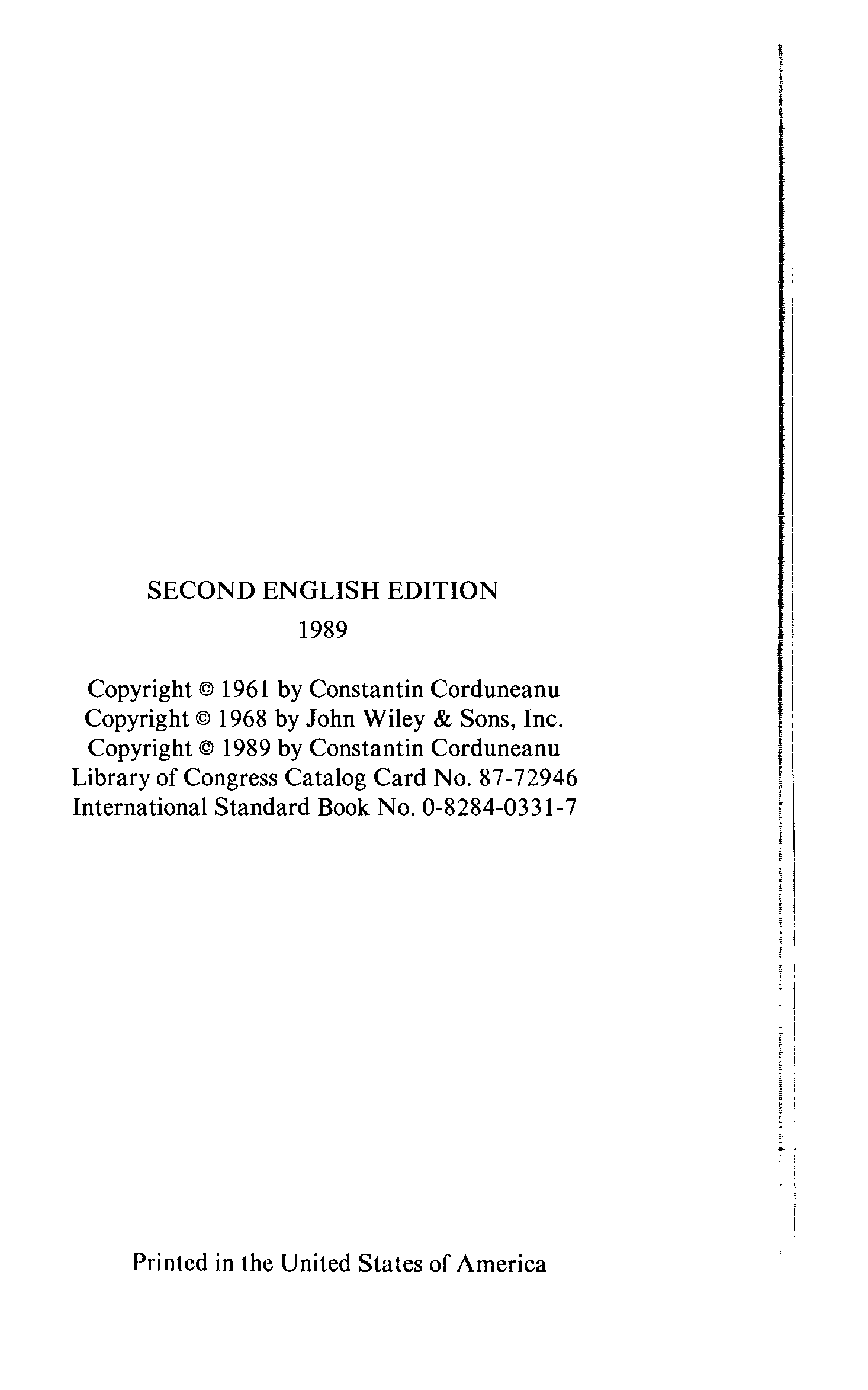 SECOND ENGLISH EDITION
1989

Copyright © 1961 by Constantin Corduneanu
Copyright © 1968 by John Wiley & Sons, Inc.
Copyright © 1989 by Constantin Corduneanu
Library of Congress Catalog Card No. 87-72946
International Standard Book No. 0-8284-0331-7

Printed in the United States of America